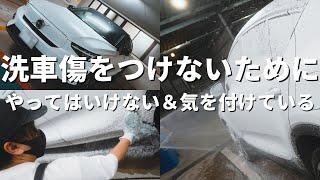 洗車傷をつけないために
やってはいけない＆気を付けている